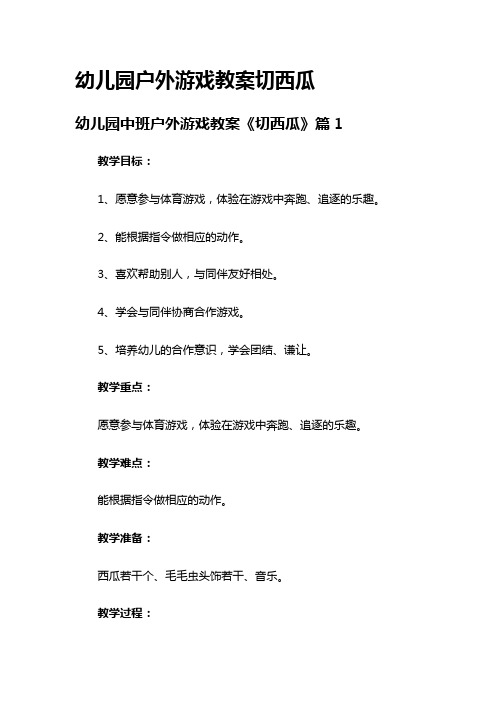 幼儿园户外游戏教案切西瓜

幼儿园中班户外游戏教案《切西瓜》篇 1

教学目标：

1、愿意参与体育游戏，体验在游戏中奔跑、追逐的乐趣。

2、能根据指令做相应的动作。

3、喜欢帮助别人，与同伴友好相处。

4、学会与同伴协商合作游戏。

5、培养幼儿的合作意识，学会团结、谦让。

教学重点：

愿意参与体育游戏，体验在游戏中奔跑、追逐的乐趣。

教学难点：

能根据指令做相应的动作。

教学准备：

西瓜若干个、毛毛虫头饰若干、音乐。

教学过程：